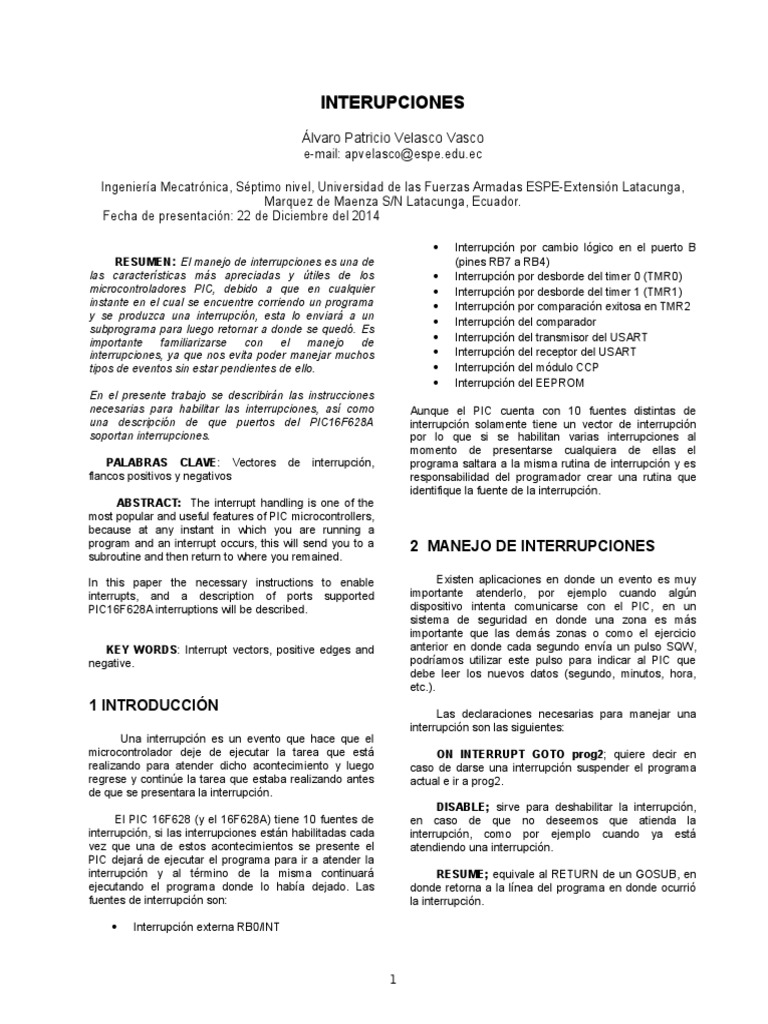 INTERUPCIONES

Álvaro Patricio Velasco Vasco
e-mail: apvelasco@espe.edu.ec

Ingeniería Mecatrónica, Séptimo nivel, Universidad de las Fuerzas Armadas ESPE-Extensión Latacunga, Marquez de Maenza S/N Latacunga, Ecuador.
Fecha de presentación: 22 de Diciembre del 2014

RESUMEN: El manejo de interrupciones es una de las características más apreciadas y útiles de los microcontroladores PIC, debido a que en cualquier instante en el cual se encuentre corriendo un programa y se produzca una interrupción, esta lo enviará a un subprograma para luego retornar a donde se quedó. Es importante familiarizarse con el manejo de interrupciones, ya que nos evita poder manejar muchos tipos de eventos sin estar pendientes de ello.

En el presente trabajo se describirán las instrucciones necesarias para habilitar las interrupciones, así como una descripción de que puertos del PIC16F628A soportan interrupciones.

PALABRAS CLAVE: Vectores de interrupción, flancos positivos y negativos

ABSTRACT: The interrupt handling is one of the most popular and useful features of PIC microcontrollers, because at any instant in which you are running a program and an interrupt occurs, this will send you to a subroutine and then return to where you remained.

In this paper the necessary instructions to enable interrupts, and a description of ports supported PIC16F628A interruptions will be described.

KEY WORDS: Interrupt vectors, positive edges and negative.

1 INTRODUCCIÓN

Una interrupción es un evento que hace que el microcontrolador deje de ejecutar la tarea que está realizando para atender dicho acontecimiento y luego regrese y continúe la tarea que estaba realizando antes de que se presentara la interrupción.

El PIC 16F628 (y el 16F628A) tiene 10 fuentes de interrupción, si las interrupciones están habilitadas cada vez que una de estos acontecimientos se presente el PIC dejará de ejecutar el programa para ir a atender la interrupción y al término de la misma continuará ejecutando el programa donde lo había dejado. Las fuentes de interrupción son:

• Interrupción externa RB0/INT
• Interrupción por cambio lógico en el puerto B (pines RB7 a RB4)
• Interrupción por desborde del timer 0 (TMR0)
• Interrupción por desborde del timer 1 (TMR1)
• Interrupción por comparación exitosa en TMR2
• Interrupción del comparador
• Interrupción del transmisor del USART
• Interrupción del receptor del USART
• Interrupción del módulo CCP
• Interrupción del EEPROM

Aunque el PIC cuenta con 10 fuentes distintas de interrupción solamente tiene un vector de interrupción por lo que si se habilitan varias interrupciones al momento de presentarse cualquiera de ellas el programa saltara a la misma rutina de interrupción y es responsabilidad del programador crear una rutina que identifique la fuente de la interrupción.

2 MANEJO DE INTERRUPCIONES

Existen aplicaciones en donde un evento es muy importante atenderlo, por ejemplo cuando algún dispositivo intenta comunicarse con el PIC, en un sistema de seguridad en donde una zona es más importante que las demás zonas o como el ejercicio anterior en donde cada segundo envía un pulso SQW, podríamos utilizar este pulso para indicar al PIC que debe leer los nuevos datos (segundo, minutos, hora, etc.).

Las declaraciones necesarias para manejar una interrupción son las siguientes:

ON INTERRUPT GOTO prog2; quiere decir en caso de darse una interrupción suspender el programa actual e ir a prog2.

DISABLE; sirve para deshabilitar la interrupción, en caso de que no deseemos que atienda la interrupción, como por ejemplo cuando ya está atendiendo una interrupción.

RESUME; equivale al RETURN de un GOSUB, en donde retorna a la línea del programa en donde ocurrió la interrupción.

1